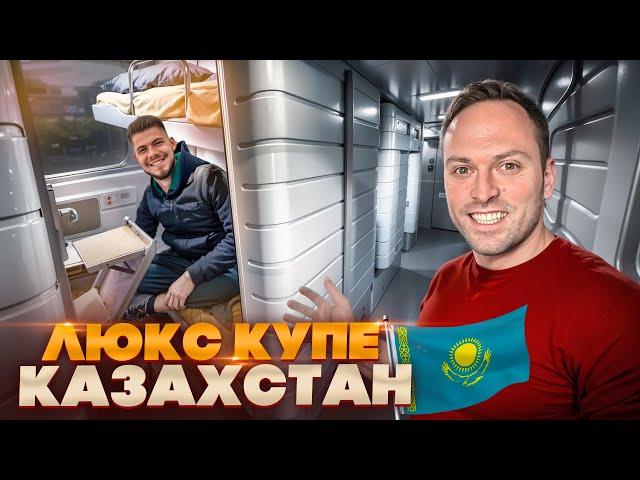 ЛЮКС КУПЕ
КАЗАХСТАН